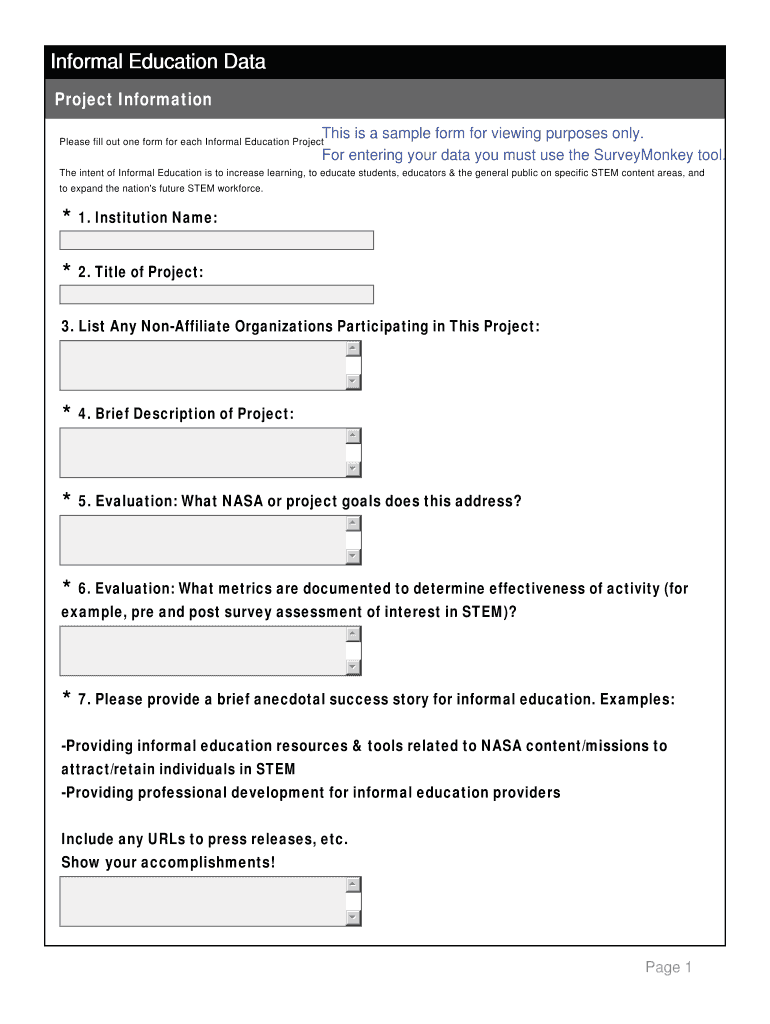 Informal Education Data

Project Information

Please fill out one form for each Informal Education Project

This is a sample form for viewing purposes only.
For entering your data you must use the SurveyMonkey tool.

The intent of Informal Education is to increase learning, to educate students, educators & the general public on specific STEM content areas, and to expand the nation's future STEM workforce.

* 1. Institution Name:

* 2. Title of Project:

3. List Any Non-Affiliate Organizations Participating in This Project:

* 4. Brief Description of Project:

* 5. Evaluation: What NASA or project goals does this address?

* 6. Evaluation: What metrics are documented to determine effectiveness of activity (for example, pre and post survey assessment of interest in STEM)?

* 7. Please provide a brief anecdotal success story for informal education. Examples:

-Providing informal education resources & tools related to NASA content/missions to attract/retain individuals in STEM
-Providing professional development for informal education providers

Include any URLs to press releases, etc.
Show your accomplishments!

Page 1